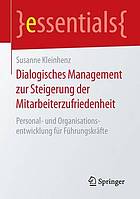 }essentials{

Susanne Kleinhenz

Dialogisches Management zur Steigerung der Mitarbeiterzufriedenheit

Personal- und Organisationsentwicklung für Führungskräfte

Springer